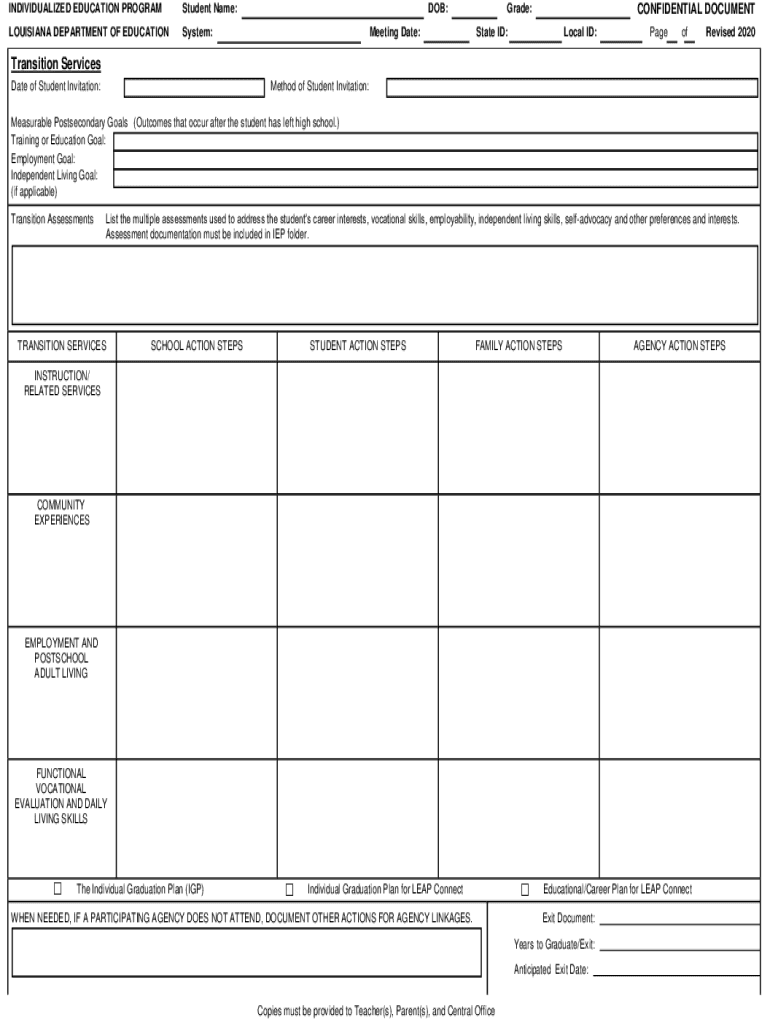 INDIVIDUALIZED EDUCATION PROGRAM Student Name: DOB: Grade: CONFIDENTIAL DOCUMENT

LOUISIANA DEPARTMENT OF EDUCATION System: Meeting Date: State ID: Local ID: Page of Revised 2020

Transition Services

Date of Student Invitation: Method of Student Invitation:

Measurable Postsecondary Goals (Outcomes that occur after the student has left high school.)
Training or Education Goal:
Employment Goal:
Independent Living Goal:
(if applicable)

Transition Assessments List the multiple assessments used to address the student's career interests, vocational skills, employability, independent living skills, self-advocacy and other preferences and interests. Assessment documentation must be included in IEP folder.

| TRANSITION SERVICES | SCHOOL ACTION STEPS | STUDENT ACTION STEPS | FAMILY ACTION STEPS | AGENCY ACTION STEPS |
|---|---|---|---|---|
| INSTRUCTION/ RELATED SERVICES | | | | |
| COMMUNITY EXPERIENCES | | | | |
| EMPLOYMENT AND POSTSCHOOL ADULT LIVING | | | | |
| FUNCTIONAL VOCATIONAL EVALUATION AND DAILY LIVING SKILLS | | | | |

☐ The Individual Graduation Plan (IGP) ☐ Individual Graduation Plan for LEAP Connect ☐ Educational/Career Plan for LEAP Connect

WHEN NEEDED, IF A PARTICIPATING AGENCY DOES NOT ATTEND, DOCUMENT OTHER ACTIONS FOR AGENCY LINKAGES.

Exit Document:
Years to Graduate/Exit:
Anticipated Exit Date:

Copies must be provided to Teacher(s), Parent(s), and Central Office